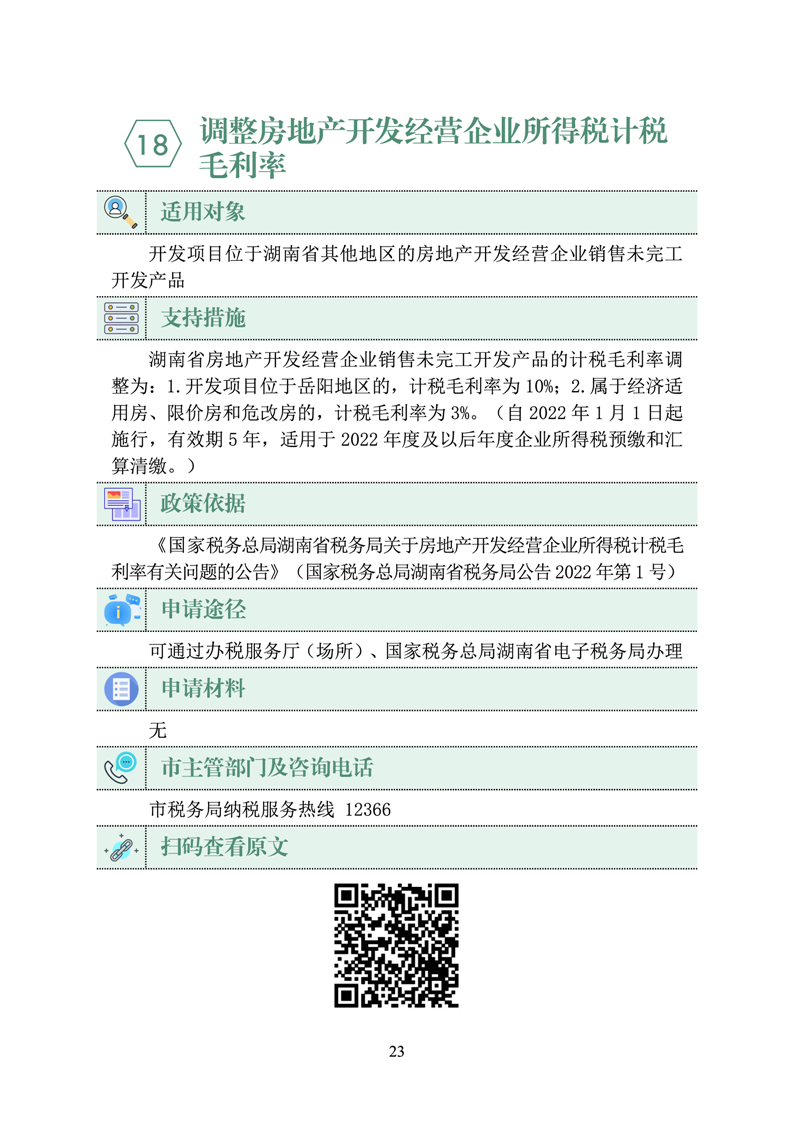 18 调整房地产开发经营企业所得税计税毛利率

适用对象

开发项目位于湖南省其他地区的房地产开发经营企业销售未完工开发产品

支持措施

湖南省房地产开发经营企业销售未完工开发产品的计税毛利率调整为：1.开发项目位于岳阳地区的，计税毛利率为10%；2.属于经济适用房、限价房和危改房的，计税毛利率为3%。（自2022年1月1日起施行，有效期5年，适用于2022年度及以后年度企业所得税预缴和汇算清缴。）

政策依据

《国家税务总局湖南省税务局关于房地产开发经营企业所得税计税毛利率有关问题的公告》（国家税务总局湖南省税务局公告2022年第1号）

申请途径

可通过办税服务厅（场所）、国家税务总局湖南省电子税务局办理

申请材料

无

市主管部门及咨询电话

市税务局纳税服务热线 12366

扫码查看原文

23